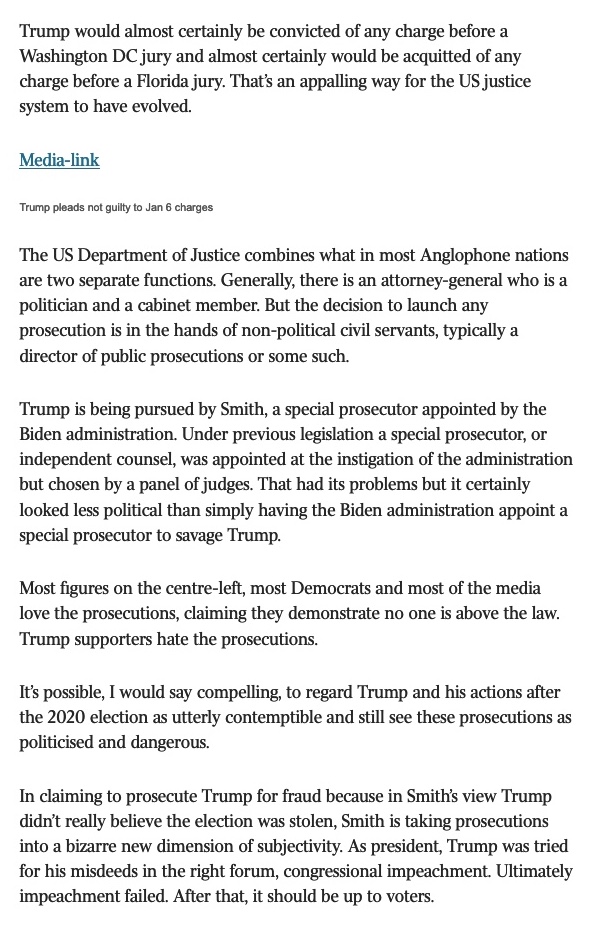 Trump would almost certainly be convicted of any charge before a Washington DC jury and almost certainly would be acquitted of any charge before a Florida jury. That's an appalling way for the US justice system to have evolved.

Media-link

Trump pleads not guilty to Jan 6 charges

The US Department of Justice combines what in most Anglophone nations are two separate functions. Generally, there is an attorney-general who is a politician and a cabinet member. But the decision to launch any prosecution is in the hands of non-political civil servants, typically a director of public prosecutions or some such.

Trump is being pursued by Smith, a special prosecutor appointed by the Biden administration. Under previous legislation a special prosecutor, or independent counsel, was appointed at the instigation of the administration but chosen by a panel of judges. That had its problems but it certainly looked less political than simply having the Biden administration appoint a special prosecutor to savage Trump.

Most figures on the centre-left, most Democrats and most of the media love the prosecutions, claiming they demonstrate no one is above the law. Trump supporters hate the prosecutions.

It's possible, I would say compelling, to regard Trump and his actions after the 2020 election as utterly contemptible and still see these prosecutions as politicised and dangerous.

In claiming to prosecute Trump for fraud because in Smith's view Trump didn't really believe the election was stolen, Smith is taking prosecutions into a bizarre new dimension of subjectivity. As president, Trump was tried for his misdeeds in the right forum, congressional impeachment. Ultimately impeachment failed. After that, it should be up to voters.